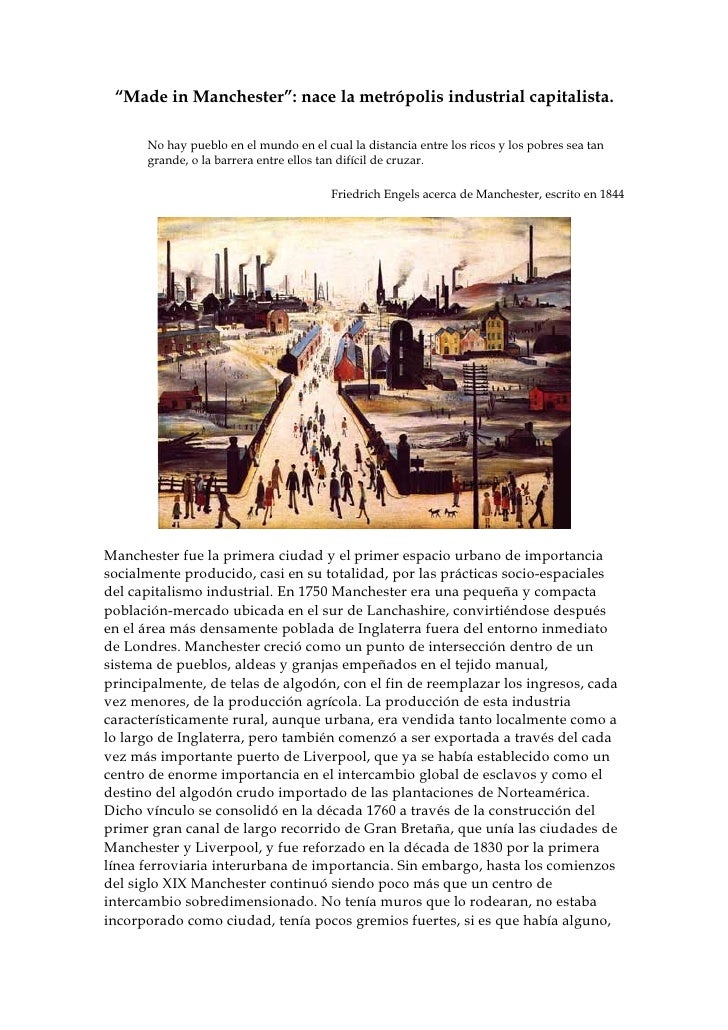 “Made in Manchester”: nace la metrópolis industrial capitalista.

No hay pueblo en el mundo en el cual la distancia entre los ricos y los pobres sea tan grande, o la barrera entre ellos tan difícil de cruzar.

Friedrich Engels acerca de Manchester, escrito en 1844

Manchester fue la primera ciudad y el primer espacio urbano de importancia socialmente producido, casi en su totalidad, por las prácticas socio-espaciales del capitalismo industrial. En 1750 Manchester era una pequeña y compacta población-mercado ubicada en el sur de Lanchashire, convirtiéndose después en el área más densamente poblada de Inglaterra fuera del entorno inmediato de Londres. Manchester creció como un punto de intersección dentro de un sistema de pueblos, aldeas y granjas empeñados en el tejido manual, principalmente, de telas de algodón, con el fin de reemplazar los ingresos, cada vez menores, de la producción agrícola. La producción de esta industria característicamente rural, aunque urbana, era vendida tanto localmente como a lo largo de Inglaterra, pero también comenzó a ser exportada a través del cada vez más importante puerto de Liverpool, que ya se había establecido como un centro de enorme importancia en el intercambio global de esclavos y como el destino del algodón crudo importado de las plantaciones de Norteamérica. Dicho vínculo se consolidó en la década 1760 a través de la construcción del primer gran canal de largo recorrido de Gran Bretaña, que unía las ciudades de Manchester y Liverpool, y fue reforzado en la década de 1830 por la primera línea ferroviaria interurbana de importancia. Sin embargo, hasta los comienzos del siglo XIX Manchester continuó siendo poco más que un centro de intercambio sobredimensionado. No tenía muros que lo rodearan, no estaba incorporado como ciudad, tenía pocos gremios fuertes, si es que había alguno,